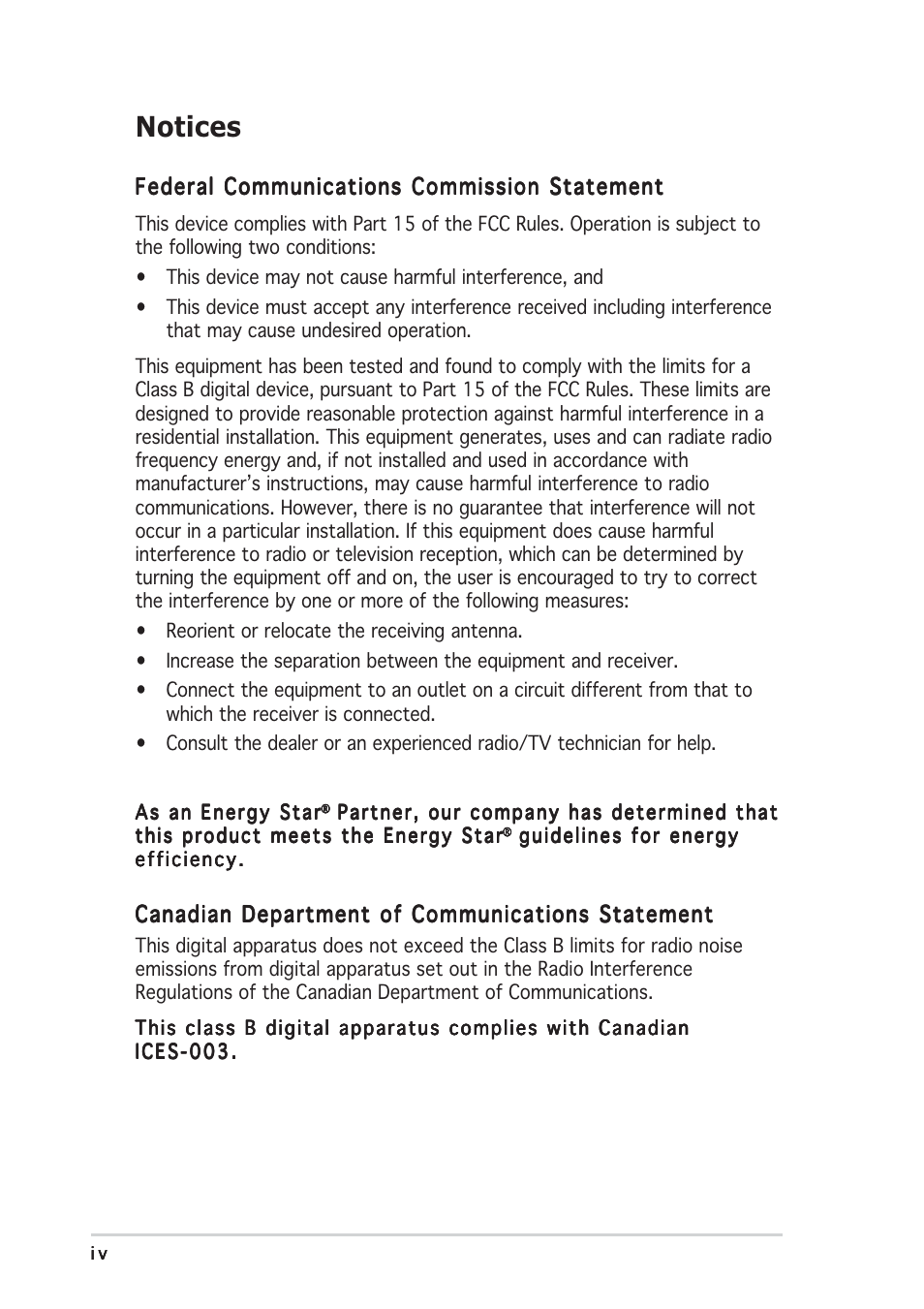 Notices

Federal Communications Commission Statement

This device complies with Part 15 of the FCC Rules. Operation is subject to the following two conditions:

• This device may not cause harmful interference, and
• This device must accept any interference received including interference that may cause undesired operation.

This equipment has been tested and found to comply with the limits for a Class B digital device, pursuant to Part 15 of the FCC Rules. These limits are designed to provide reasonable protection against harmful interference in a residential installation. This equipment generates, uses and can radiate radio frequency energy and, if not installed and used in accordance with manufacturer's instructions, may cause harmful interference to radio communications. However, there is no guarantee that interference will not occur in a particular installation. If this equipment does cause harmful interference to radio or television reception, which can be determined by turning the equipment off and on, the user is encouraged to try to correct the interference by one or more of the following measures:

• Reorient or relocate the receiving antenna.
• Increase the separation between the equipment and receiver.
• Connect the equipment to an outlet on a circuit different from that to which the receiver is connected.
• Consult the dealer or an experienced radio/TV technician for help.

As an Energy Star® Partner, our company has determined that this product meets the Energy Star® guidelines for energy efficiency.

Canadian Department of Communications Statement

This digital apparatus does not exceed the Class B limits for radio noise emissions from digital apparatus set out in the Radio Interference Regulations of the Canadian Department of Communications.

This class B digital apparatus complies with Canadian ICES-003.

iv